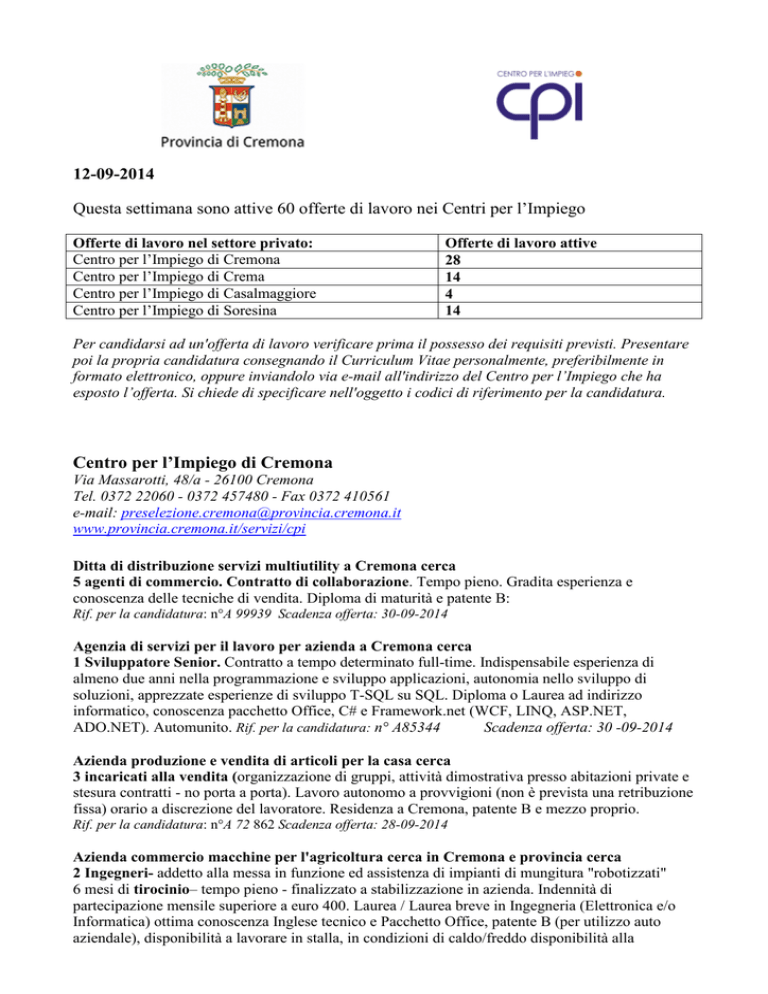 Provincia di Cremona

CENTRO PER L'IMPIEGO
cpi

12-09-2014

Questa settimana sono attive 60 offerte di lavoro nei Centri per l'Impiego

| Offerte di lavoro nel settore privato: | Offerte di lavoro attive |
|---|---|
| Centro per l'Impiego di Cremona | 28 |
| Centro per l'Impiego di Crema | 14 |
| Centro per l'Impiego di Casalmaggiore | 4 |
| Centro per l'Impiego di Soresina | 14 |

Per candidarsi ad un'offerta di lavoro verificare prima il possesso dei requisiti previsti. Presentare poi la propria candidatura consegnando il Curriculum Vitae personalmente, preferibilmente in formato elettronico, oppure inviandolo via e-mail all'indirizzo del Centro per l'Impiego che ha esposto l'offerta. Si chiede di specificare nell'oggetto i codici di riferimento per la candidatura.

Centro per l'Impiego di Cremona
Via Massarotti, 48/a - 26100 Cremona
Tel. 0372 22060 - 0372 457480 - Fax 0372 410561
e-mail: preselezione.cremona@provincia.cremona.it
www.provincia.cremona.it/servizi/cpi

Ditta di distribuzione servizi multiutility a Cremona cerca
5 agenti di commercio. Contratto di collaborazione. Tempo pieno. Gradita esperienza e conoscenza delle tecniche di vendita. Diploma di maturità e patente B:
Rif. per la candidatura: n°A 99939 Scadenza offerta: 30-09-2014

Agenzia di servizi per il lavoro per azienda a Cremona cerca
1 Sviluppatore Senior. Contratto a tempo determinato full-time. Indispensabile esperienza di almeno due anni nella programmazione e sviluppo applicazioni, autonomia nello sviluppo di soluzioni, apprezzate esperienze di sviluppo T-SQL su SQL. Diploma o Laurea ad indirizzo informatico, conoscenza pacchetto Office, C# e Framework.net (WCF, LINQ, ASP.NET, ADO.NET). Automunito. Rif. per la candidatura: n° A85344 Scadenza offerta: 30 -09-2014

Azienda produzione e vendita di articoli per la casa cerca
3 incaricati alla vendita (organizzazione di gruppi, attività dimostrativa presso abitazioni private e stesura contratti - no porta a porta). Lavoro autonomo a provvigioni (non è prevista una retribuzione fissa) orario a discrezione del lavoratore. Residenza a Cremona, patente B e mezzo proprio.
Rif. per la candidatura: n°A 72 862 Scadenza offerta: 28-09-2014

Azienda commercio macchine per l'agricoltura cerca in Cremona e provincia cerca
2 Ingegneri- addetto alla messa in funzione ed assistenza di impianti di mungitura "robotizzati" 6 mesi di tirocinio– tempo pieno - finalizzato a stabilizzazione in azienda. Indennità di partecipazione mensile superiore a euro 400. Laurea / Laurea breve in Ingegneria (Elettronica e/o Informatica) ottima conoscenza Inglese tecnico e Pacchetto Office, patente B (per utilizzo auto aziendale), disponibilità a lavorare in stalla, in condizioni di caldo/freddo disponibilità alla